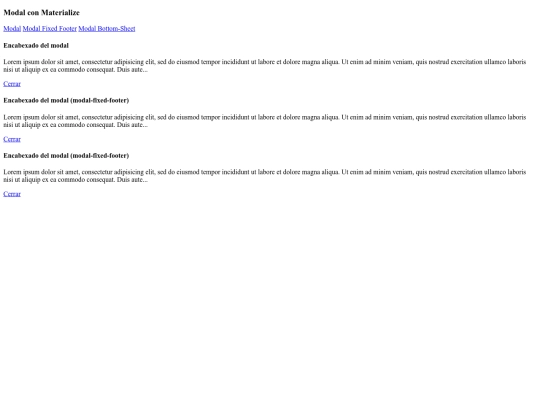 Modal con Materialize

Modal Modal Fixed Footer Modal Bottom-Sheet

Encabexado del modal

Lorem ipsum dolor sit amet, consectetur adipisicing elit, sed do eiusmod tempor incididunt ut labore et dolore magna aliqua. Ut enim ad minim veniam, quis nostrud exercitation ullamco laboris nisi ut aliquip ex ea commodo consequat. Duis aute...

Cerrar

Encabexado del modal (modal-fixed-footer)

Lorem ipsum dolor sit amet, consectetur adipisicing elit, sed do eiusmod tempor incididunt ut labore et dolore magna aliqua. Ut enim ad minim veniam, quis nostrud exercitation ullamco laboris nisi ut aliquip ex ea commodo consequat. Duis aute...

Cerrar

Encabexado del modal (modal-fixed-footer)

Lorem ipsum dolor sit amet, consectetur adipisicing elit, sed do eiusmod tempor incididunt ut labore et dolore magna aliqua. Ut enim ad minim veniam, quis nostrud exercitation ullamco laboris nisi ut aliquip ex ea commodo consequat. Duis aute...

Cerrar